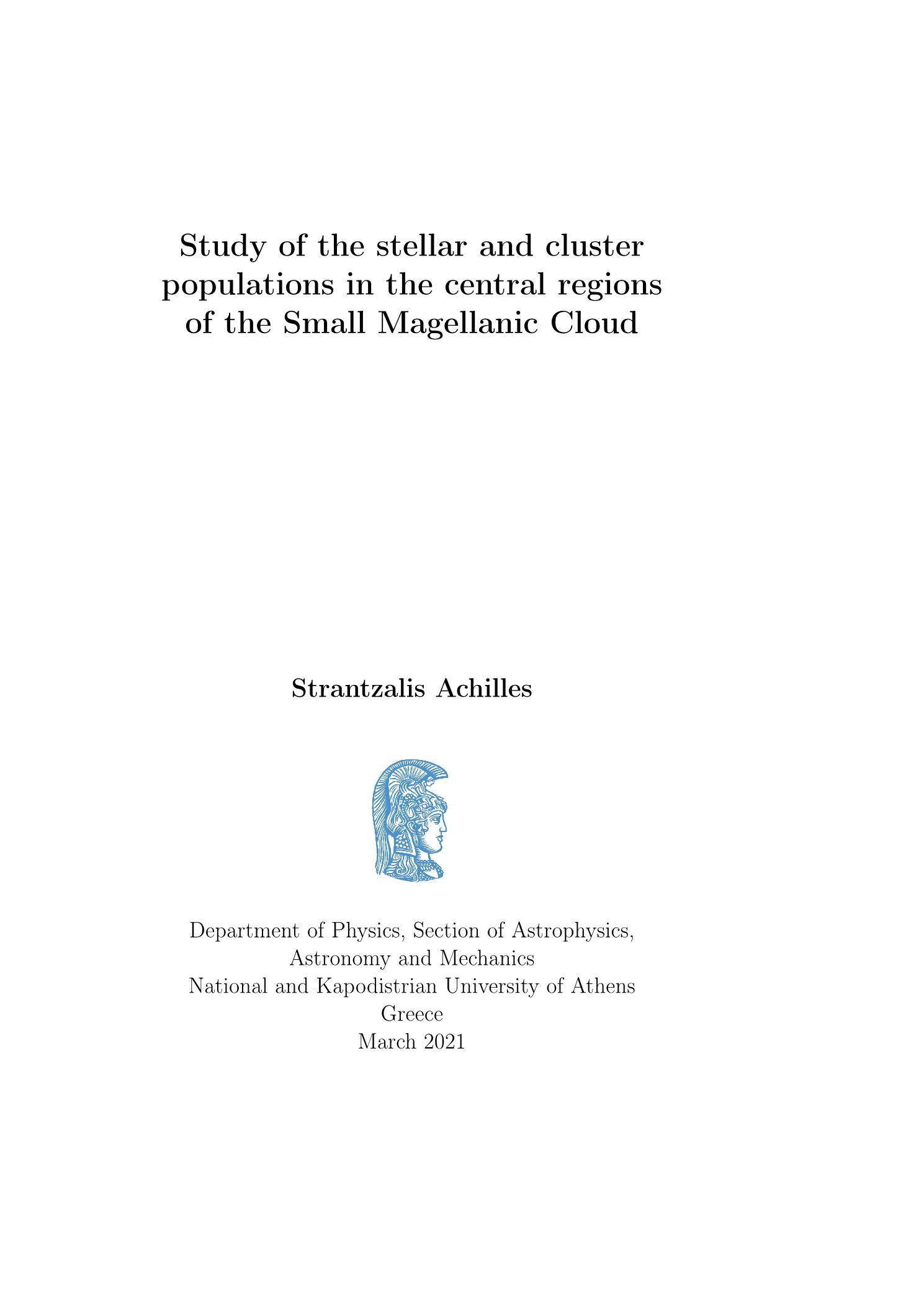 Study of the stellar and cluster populations in the central regions of the Small Magellanic Cloud

Strantzalis Achilles

Department of Physics, Section of Astrophysics, Astronomy and Mechanics
National and Kapodistrian University of Athens
Greece
March 2021